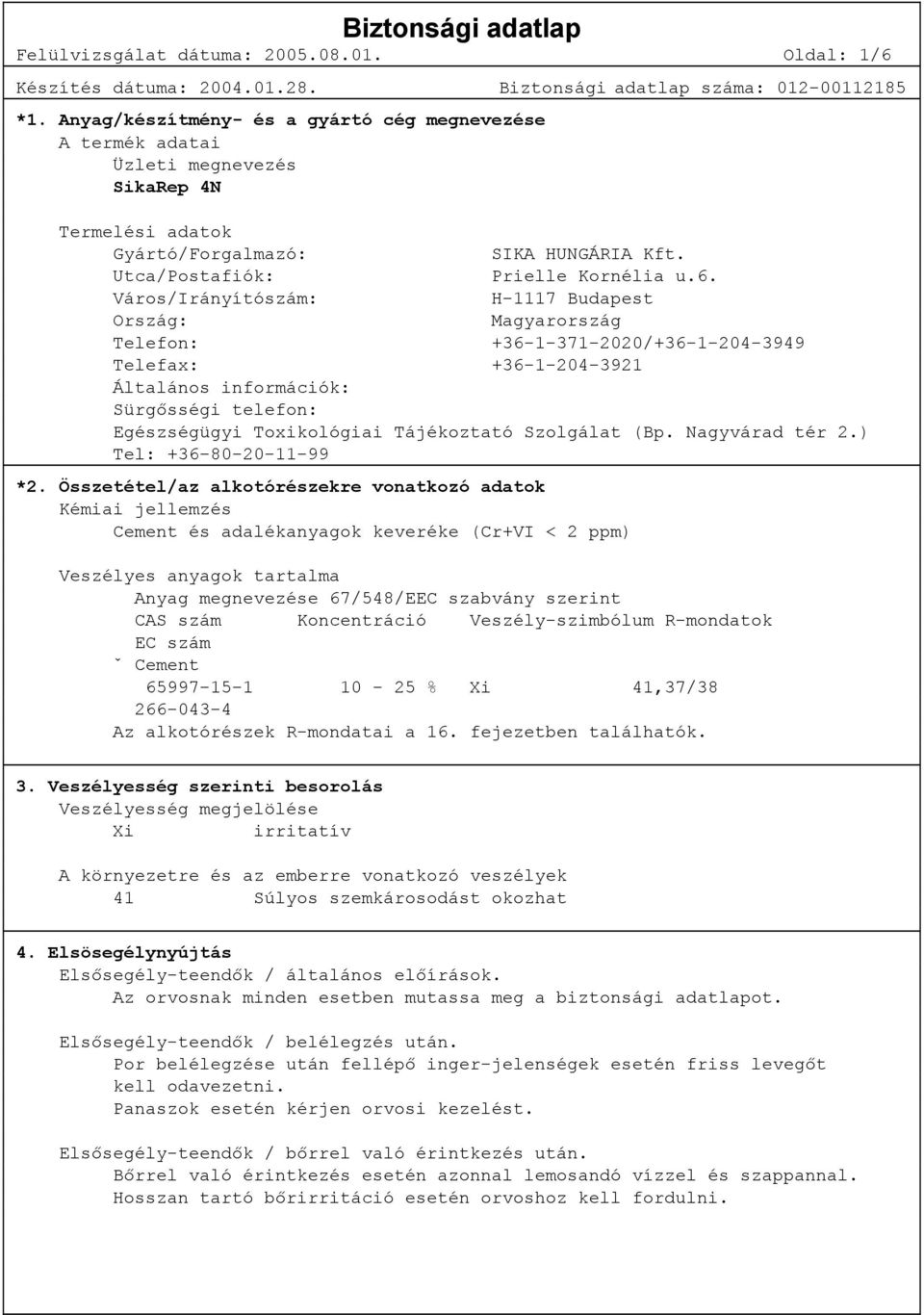 Biztonsági adatlap
Felülvizsgálat dátuma: 2005.08.01. Oldal: 1/6
Készítés dátuma: 2004.01.28. Biztonsági adatlap száma: 012-00112185

*1. Anyag/készítmény- és a gyártó cég megnevezése
A termék adatai
Üzleti megnevezés
SikaRep 4N

Termelési adatok
Gyártó/Forgalmazó: SIKA HUNGÁRIA Kft.
Utca/Postafiók: Prielle Kornélia u.6.
Város/Irányítószám: H-1117 Budapest
Ország: Magyarország
Telefon: +36-1-371-2020/+36-1-204-3949
Telefax: +36-1-204-3921
Általános információk:
Sürgősségi telefon:
Egészségügyi Toxikológiai Tájékoztató Szolgálat (Bp. Nagyvárad tér 2.)
Tel: +36-80-20-11-99

*2. Összetétel/az alkotórészekre vonatkozó adatok
Kémiai jellemzés
Cement és adalékanyagok keveréke (Cr+VI < 2 ppm)

Veszélyes anyagok tartalma
Anyag megnevezése 67/548/EEC szabvány szerint
CAS szám Koncentráció Veszély-szimbólum R-mondatok
EC szám
ˇ Cement
65997-15-1 10 - 25 % Xi 41,37/38
266-043-4
Az alkotórészek R-mondatai a 16. fejezetben találhatók.

3. Veszélyesség szerinti besorolás
Veszélyesség megjelölése
Xi irritatív

A környezetre és az emberre vonatkozó veszélyek
41 Súlyos szemkárosodást okozhat

4. Elsösegélynyújtás
Elsősegély-teendők / általános előírások.
Az orvosnak minden esetben mutassa meg a biztonsági adatlapot.

Elsősegély-teendők / belélegzés után.
Por belélegzése után fellépő inger-jelenségek esetén friss levegőt kell odavezetni.
Panaszok esetén kérjen orvosi kezelést.

Elsősegély-teendők / bőrrel való érintkezés után.
Bőrrel való érintkezés esetén azonnal lemosandó vízzel és szappannal.
Hosszan tartó bőrirritáció esetén orvoshoz kell fordulni.